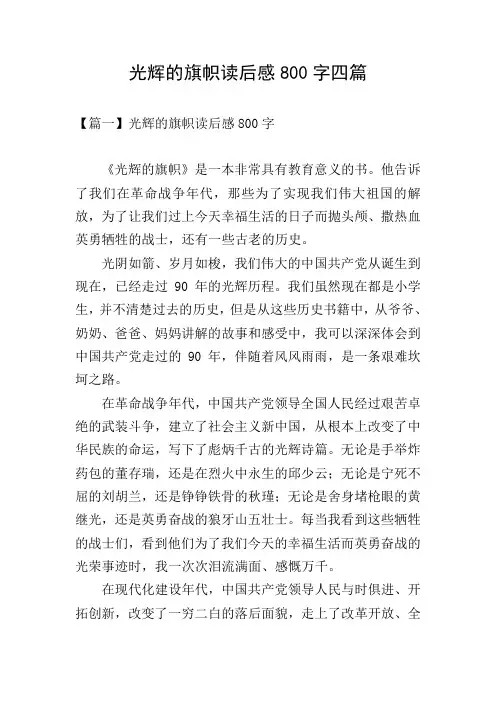 光辉的旗帜读后感 800 字四篇

【篇一】光辉的旗帜读后感 800 字

《光辉的旗帜》是一本非常具有教育意义的书。他告诉了我们在革命战争年代，那些为了实现我们伟大祖国的解放，为了让我们过上今天幸福生活的日子而抛头颅、撒热血英勇牺牲的战士，还有一些古老的历史。

光阴如箭、岁月如梭，我们伟大的中国共产党从诞生到现在，已经走过 90 年的光辉历程。我们虽然现在都是小学生，并不清楚过去的历史，但是从这些历史书籍中，从爷爷、奶奶、爸爸、妈妈讲解的故事和感受中，我可以深深体会到中国共产党走过的 90 年，伴随着风风雨雨，是一条艰难坎坷之路。

在革命战争年代，中国共产党领导全国人民经过艰苦卓绝的武装斗争，建立了社会主义新中国，从根本上改变了中华民族的命运，写下了彪炳千古的光辉诗篇。无论是手举炸药包的董存瑞，还是在烈火中永生的邱少云；无论是宁死不屈的刘胡兰，还是铮铮铁骨的秋瑾；无论是舍身堵枪眼的黄继光，还是英勇奋战的狼牙山五壮士。每当我看到这些牺牲的战士们，看到他们为了我们今天的幸福生活而英勇奋战的光荣事迹时，我一次次泪流满面、感慨万千。

在现代化建设年代，中国共产党领导人民与时俱进、开拓创新，改变了一穷二白的落后面貌，走上了改革开放、全